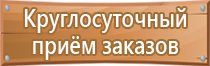 Круглосуточный приём заказов